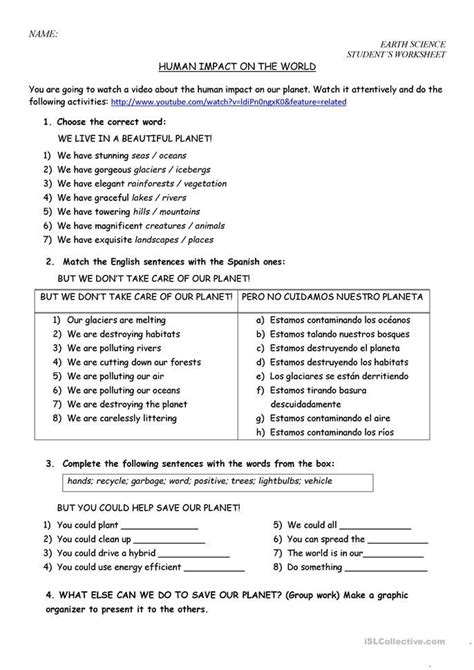 NAME:

EARTH SCIENCE
STUDENT'S WORKSHEET

HUMAN IMPACT ON THE WORLD

You are going to watch a video about the human impact on our planet. Watch it attentively and do the following activities: http://www.youtube.com/watch?v=IdiPn0ngxK0&feature=related

1. Choose the correct word:

WE LIVE IN A BEAUTIFUL PLANET!

1) We have stunning seas / oceans
2) We have gorgeous glaciers / icebergs
3) We have elegant rainforests / vegetation
4) We have graceful lakes / rivers
5) We have towering hills / mountains
6) We have magnificent creatures / animals
7) We have exquisite landscapes / places

2. Match the English sentences with the Spanish ones:

BUT WE DON'T TAKE CARE OF OUR PLANET!

| BUT WE DON'T TAKE CARE OF OUR PLANET! | PERO NO CUIDAMOS NUESTRO PLANETA |
|---|---|
| 1) Our glaciers are melting | a) Estamos contaminando los océanos |
| 2) We are destroying habitats | b) Estamos talando nuestros bosques |
| 3) We are polluting rivers | c) Estamos destruyendo el planeta |
| 4) We are cutting down our forests | d) Estamos destruyendo los habitats |
| 5) We are polluting our air | e) Los glaciares se están derritiendo |
| 6) We are polluting our oceans | f) Estamos tirando basura descuidadamente |
| 7) We are destroying the planet | g) Estamos contaminando el aire |
| 8) We are carelessly littering | h) Estamos contaminando los ríos |

3. Complete the following sentences with the words from the box:

hands; recycle; garbage; word; positive; trees; lightbulbs; vehicle

BUT YOU COULD HELP SAVE OUR PLANET!

1) You could plant ______________
2) You could clean up ______________
3) You could drive a hybrid ______________
4) You could use energy efficient ______________

5) We could all ______________
6) You can spread the ______________
7) The world is in our______________
8) Do something ______________

4. WHAT ELSE CAN WE DO TO SAVE OUR PLANET? (Group work) Make a graphic organizer to present it to the others.

iSLCollective.com